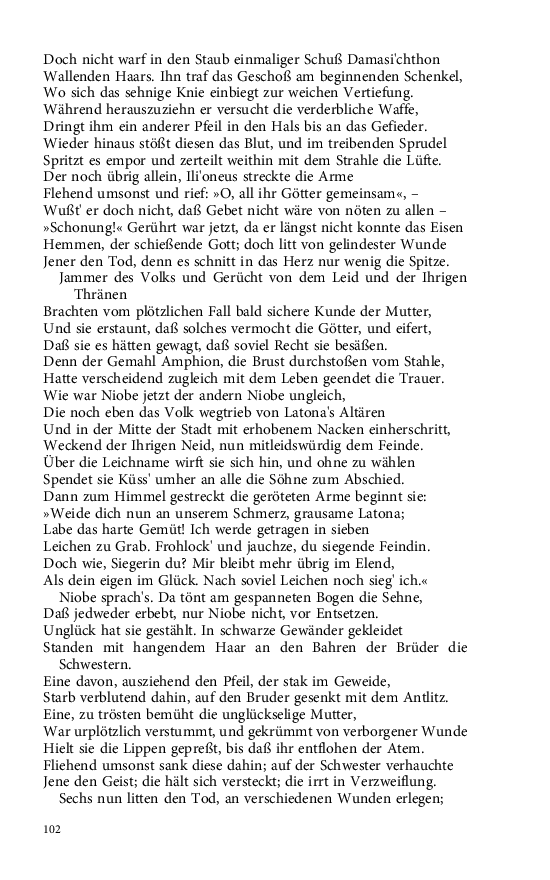 Doch nicht warf in den Staub einmaliger Schuß Damasi'chthon
Wallenden Haars. Ihn traf das Geschoß am beginnenden Schenkel,
Wo sich das sehnige Knie einbiegt zur weichen Vertiefung.
Während herauszuziehn er versucht die verderbliche Waffe,
Dringt ihm ein anderer Pfeil in den Hals bis an das Gefieder.
Wieder hinaus stößt diesen das Blut, und im treibenden Sprudel
Spritzt es empor und zerteilt weithin mit dem Strahle die Lüfte.
Der noch übrig allein, Ili'oneus streckte die Arme
Flehend umsonst und rief: »O, all ihr Götter gemeinsam«, –
Wußt' er doch nicht, daß Gebet nicht wäre von nöten zu allen –
»Schonung!« Gerührt war jetzt, da er längst nicht konnte das Eisen
Hemmen, der schießende Gott; doch litt von gelindester Wunde
Jener den Tod, denn es schnitt in das Herz nur wenig die Spitze.

Jammer des Volks und Gerücht von dem Leid und der Ihrigen Thränen
Brachten vom plötzlichen Fall bald sichere Kunde der Mutter,
Und sie erstaunt, daß solches vermocht die Götter, und eifert,
Daß sie es hätten gewagt, daß soviel Recht sie besäßen.
Denn der Gemahl Amphion, die Brust durchstoßen vom Stahle,
Hatte verscheidend zugleich mit dem Leben geendet die Trauer.
Wie war Niobe jetzt der andern Niobe ungleich,
Die noch eben das Volk wegtrieb von Latona's Altären
Und in der Mitte der Stadt mit erhobenem Nacken einherschritt,
Weckend der Ihrigen Neid, nun mitleidswürdig dem Feinde.
Über die Leichname wirft sie sich hin, und ohne zu wählen
Spendet sie Küss' umher an alle die Söhne zum Abschied.
Dann zum Himmel gestreckt die geröteten Arme beginnt sie:
»Weide dich nun an unserem Schmerz, grausame Latona;
Labe das harte Gemüt! Ich werde getragen in sieben
Leichen zu Grab. Frohlock' und jauchze, du siegende Feindin.
Doch wie, Siegerin du? Mir bleibt mehr übrig im Elend,
Als dein eigen im Glück. Nach soviel Leichen noch sieg' ich.«

Niobe sprach's. Da tönt am gespanneten Bogen die Sehne,
Daß jedweder erbebt, nur Niobe nicht, vor Entsetzen.
Unglück hat sie gestählt. In schwarze Gewänder gekleidet
Standen mit hangendem Haar an den Bahren der Brüder die Schwestern.
Eine davon, ausziehend den Pfeil, der stak im Geweide,
Starb verblutend dahin, auf den Bruder gesenkt mit dem Antlitz.
Eine, zu trösten bemüht die unglückselige Mutter,
War urplötzlich verstummt, und gekrümmt von verborgener Wunde
Hielt sie die Lippen gepreßt, bis daß ihr entflohen der Atem.
Fliehend umsonst sank diese dahin; auf der Schwester verhauchte
Jene den Geist; die hält sich versteckt; die irrt in Verzweiflung.

Sechs nun litten den Tod, an verschiedenen Wunden erlegen;

102